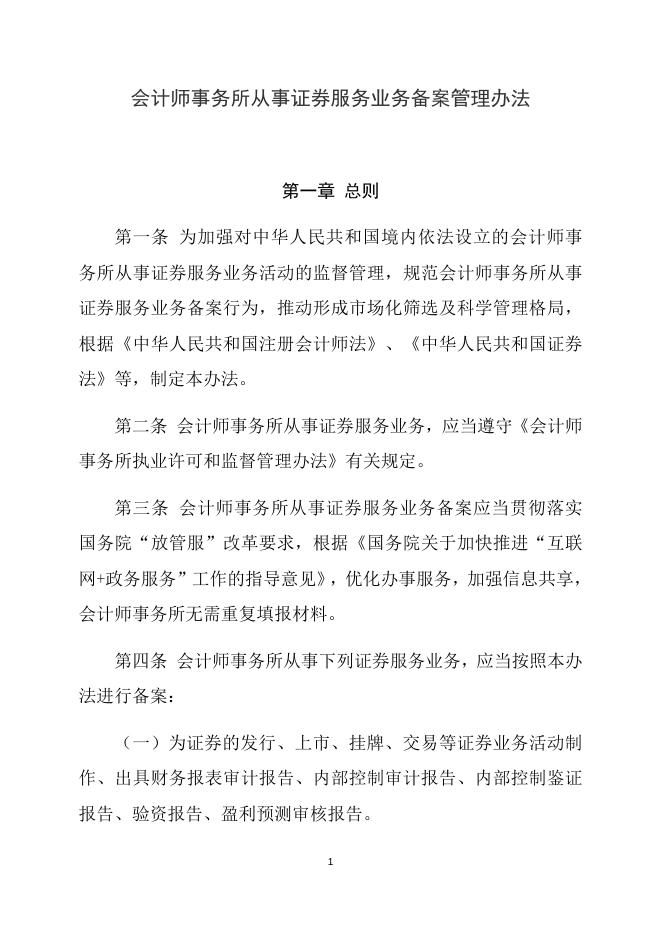 会计师事务所从事证券服务业务备案管理办法

第一章 总则

第一条 为加强对中华人民共和国境内依法设立的会计师事务所从事证券服务业务活动的监督管理，规范会计师事务所从事证券服务业务备案行为，推动形成市场化筛选及科学管理格局，根据《中华人民共和国注册会计师法》、《中华人民共和国证券法》等，制定本办法。

第二条 会计师事务所从事证券服务业务，应当遵守《会计师事务所执业许可和监督管理办法》有关规定。

第三条 会计师事务所从事证券服务业务备案应当贯彻落实国务院“放管服”改革要求，根据《国务院关于加快推进“互联网+政务服务”工作的指导意见》，优化办事服务，加强信息共享，会计师事务所无需重复填报材料。

第四条 会计师事务所从事下列证券服务业务，应当按照本办法进行备案：

（一）为证券的发行、上市、挂牌、交易等证券业务活动制作、出具财务报表审计报告、内部控制审计报告、内部控制鉴证报告、验资报告、盈利预测审核报告。

1